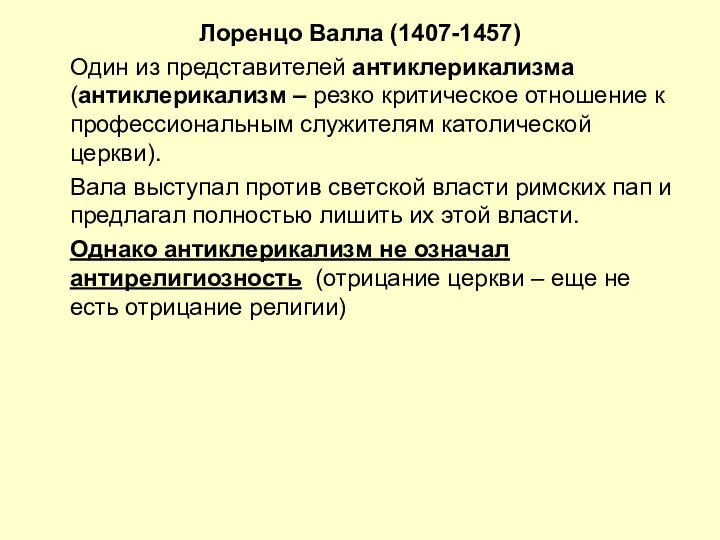 Лоренцо Валла (1407-1457)

Один из представителей антиклерикализма (антиклерикализм – резко критическое отношение к профессиональным служителям католической церкви).

Вала выступал против светской власти римских пап и предлагал полностью лишить их этой власти.

Однако антиклерикализм не означал антирелигиозность (отрицание церкви – еще не есть отрицание религии)